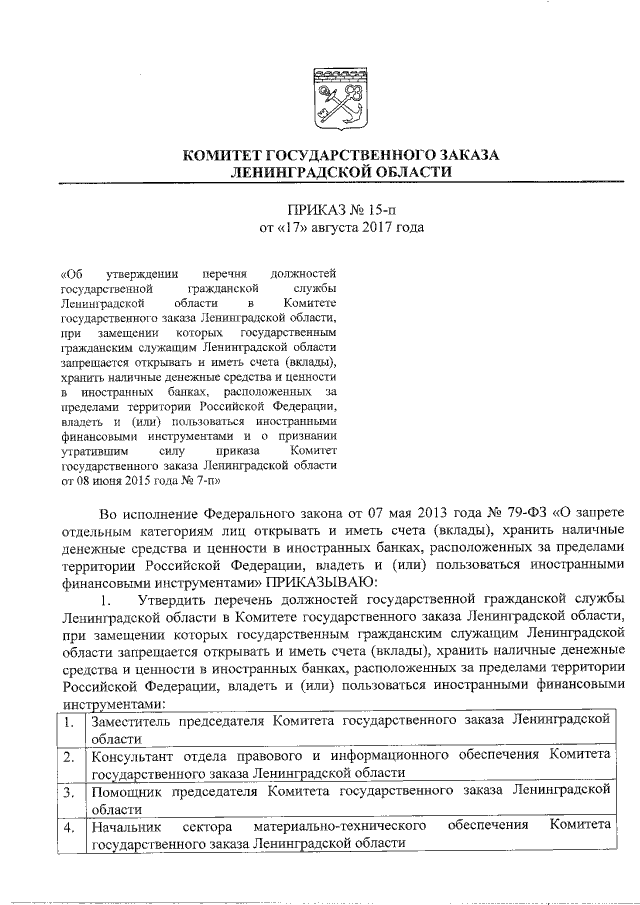 КОМИТЕТ ГОСУДАРСТВЕННОГО ЗАКАЗА
ЛЕНИНГРАДСКОЙ ОБЛАСТИ

ПРИКАЗ № 15-п
от «17» августа 2017 года

«Об утверждении перечня должностей государственной гражданской службы Ленинградской области в Комитете государственного заказа Ленинградской области, при замещении которых государственным гражданским служащим Ленинградской области запрещается открывать и иметь счета (вклады), хранить наличные денежные средства и ценности в иностранных банках, расположенных за пределами территории Российской Федерации, владеть и (или) пользоваться иностранными финансовыми инструментами и о признании утратившим силу приказа Комитет государственного заказа Ленинградской области от 08 июня 2015 года № 7-п»

Во исполнение Федерального закона от 07 мая 2013 года № 79-ФЗ «О запрете отдельным категориям лиц открывать и иметь счета (вклады), хранить наличные денежные средства и ценности в иностранных банках, расположенных за пределами территории Российской Федерации, владеть и (или) пользоваться иностранными финансовыми инструментами» ПРИКАЗЫВАЮ:

1. Утвердить перечень должностей государственной гражданской службы Ленинградской области в Комитете государственного заказа Ленинградской области, при замещении которых государственным гражданским служащим Ленинградской области запрещается открывать и иметь счета (вклады), хранить наличные денежные средства и ценности в иностранных банках, расположенных за пределами территории Российской Федерации, владеть и (или) пользоваться иностранными финансовыми инструментами:

| 1. | Заместитель председателя Комитета государственного заказа Ленинградской области |
|---|---|
| 2. | Консультант отдела правового и информационного обеспечения Комитета государственного заказа Ленинградской области |
| 3. | Помощник председателя Комитета государственного заказа Ленинградской области |
| 4. | Начальник сектора материально-технического обеспечения Комитета государственного заказа Ленинградской области |